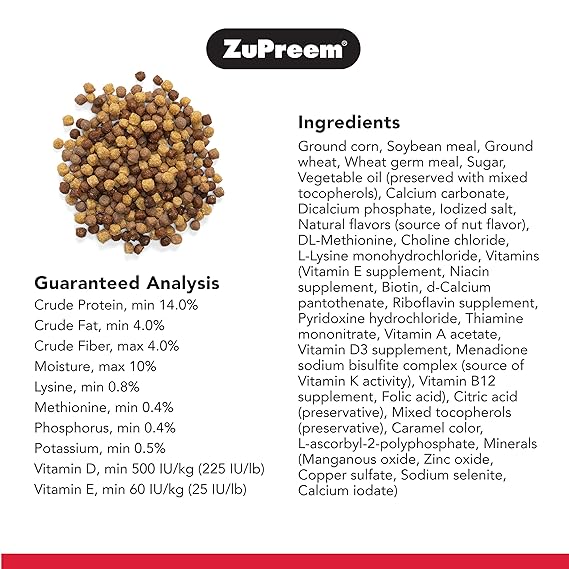 ZuPreem®

Guaranteed Analysis
Crude Protein, min 14.0%
Crude Fat, min 4.0%
Crude Fiber, max 4.0%
Moisture, max 10%
Lysine, min 0.8%
Methionine, min 0.4%
Phosphorus, min 0.4%
Potassium, min 0.5%
Vitamin D, min 500 IU/kg (225 IU/lb)
Vitamin E, min 60 IU/kg (25 IU/lb)

Ingredients
Ground corn, Soybean meal, Ground wheat, Wheat germ meal, Sugar, Vegetable oil (preserved with mixed tocopherols), Calcium carbonate, Dicalcium phosphate, Iodized salt, Natural flavors (source of nut flavor), DL-Methionine, Choline chloride, L-Lysine monohydrochloride, Vitamins (Vitamin E supplement, Niacin supplement, Biotin, d-Calcium pantothenate, Riboflavin supplement, Pyridoxine hydrochloride, Thiamine mononitrate, Vitamin A acetate, Vitamin D3 supplement, Menadione sodium bisulfite complex (source of Vitamin K activity), Vitamin B12 supplement, Folic acid), Citric acid (preservative), Mixed tocopherols (preservative), Caramel color, L-ascorbyl-2-polyphosphate, Minerals (Manganous oxide, Zinc oxide, Copper sulfate, Sodium selenite, Calcium iodate)